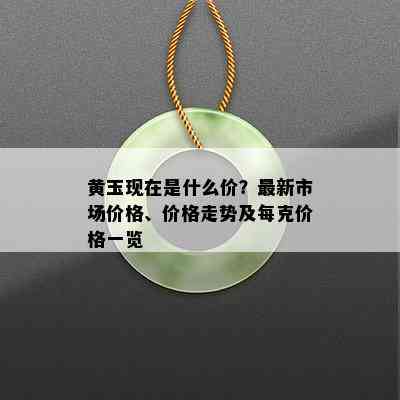 黄玉现在是什么价？最新市场价格、价格走势及每克价格一览